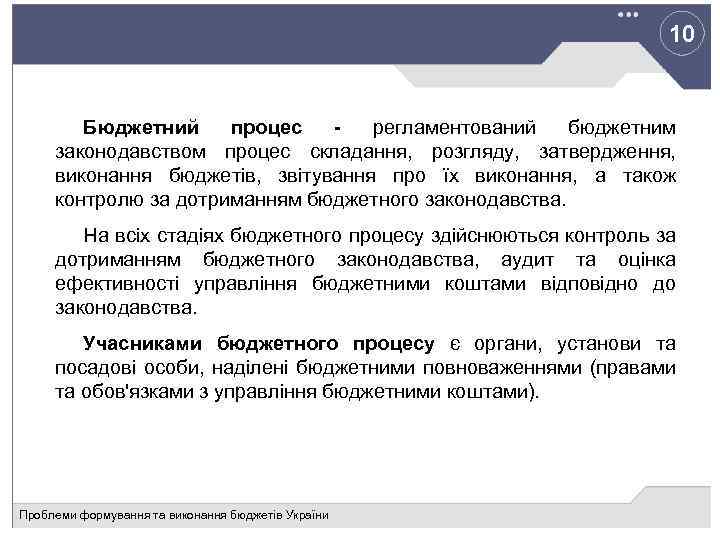 10

Бюджетний процес - регламентований бюджетним законодавством процес складання, розгляду, затвердження, виконання бюджетів, звітування про їх виконання, а також контролю за дотриманням бюджетного законодавства.

На всіх стадіях бюджетного процесу здійснюються контроль за дотриманням бюджетного законодавства, аудит та оцінка ефективності управління бюджетними коштами відповідно до законодавства.

Учасниками бюджетного процесу є органи, установи та посадові особи, наділені бюджетними повноваженнями (правами та обов'язками з управління бюджетними коштами).

Проблеми формування та виконання бюджетів України